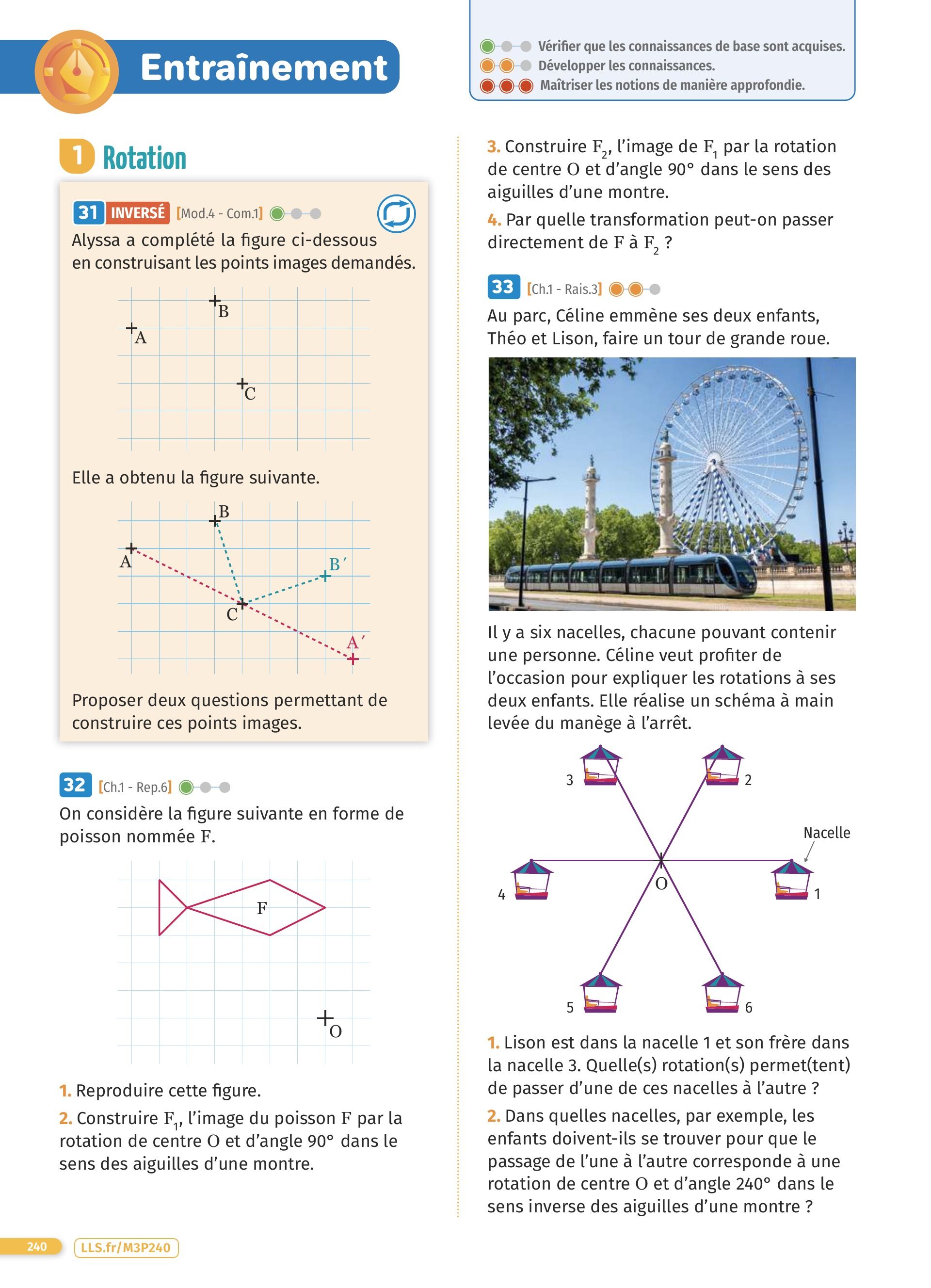 Entraînement

Vérifier que les connaissances de base sont acquises.
Développer les connaissances.
Maîtriser les notions de manière approfondie.

1 Rotation

31 INVERSÉ [Mod.4 - Com.1]
Alyssa a complété la figure ci-dessous en construisant les points images demandés.

B
A
C

Elle a obtenu la figure suivante.

B
A
B′
C
A′

Proposer deux questions permettant de construire ces points images.

32 [Ch.1 - Rep.6]
On considère la figure suivante en forme de poisson nommée F.

F
O

1. Reproduire cette figure.
2. Construire $F_1$, l'image du poisson F par la rotation de centre O et d'angle 90° dans le sens des aiguilles d'une montre.

3. Construire $F_2$, l'image de $F_1$ par la rotation de centre O et d'angle 90° dans le sens des aiguilles d'une montre.
4. Par quelle transformation peut-on passer directement de F à $F_2$ ?

33 [Ch.1 - Rais.3]
Au parc, Céline emmène ses deux enfants, Théo et Lison, faire un tour de grande roue.

Il y a six nacelles, chacune pouvant contenir une personne. Céline veut profiter de l'occasion pour expliquer les rotations à ses deux enfants. Elle réalise un schéma à main levée du manège à l'arrêt.

3
2
Nacelle
4
O
1
5
6

1. Lison est dans la nacelle 1 et son frère dans la nacelle 3. Quelle(s) rotation(s) permet(tent) de passer d'une de ces nacelles à l'autre ?
2. Dans quelles nacelles, par exemple, les enfants doivent-ils se trouver pour que le passage de l'une à l'autre corresponde à une rotation de centre O et d'angle 240° dans le sens inverse des aiguilles d'une montre ?

240 LLS.fr/M3P240